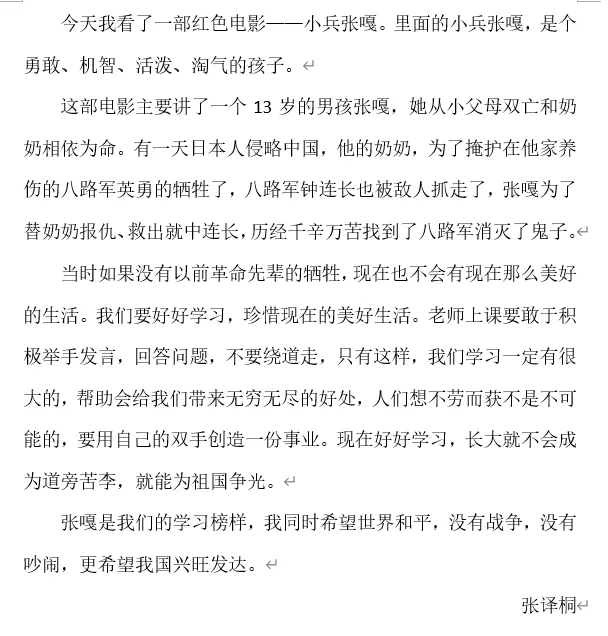 今天我看了一部红色电影——小兵张嘎。里面的小兵张嘎，是个勇敢、机智、活泼、淘气的孩子。

这部电影主要讲了一个 13 岁的男孩张嘎，她从小父母双亡和奶奶相依为命。有一天日本人侵略中国，他的奶奶，为了掩护在他家养伤的八路军英勇的牺牲了，八路军钟连长也被敌人抓走了，张嘎为了替奶奶报仇、救出就中连长，历经千辛万苦找到了八路军消灭了鬼子。

当时如果没有以前革命先辈的牺牲，现在也不会有现在那么美好的生活。我们要好好学习，珍惜现在的美好生活。老师上课要敢于积极举手发言，回答问题，不要绕道走，只有这样，我们学习一定有很大的，帮助会给我们带来无穷无尽的好处，人们想不劳而获不是不可能的，要用自己的双手创造一份事业。现在好好学习，长大就不会成为道旁苦李，就能为祖国争光。

张嘎是我们的学习榜样，我同时希望世界和平，没有战争，没有吵闹，更希望我国兴旺发达。

张译桐